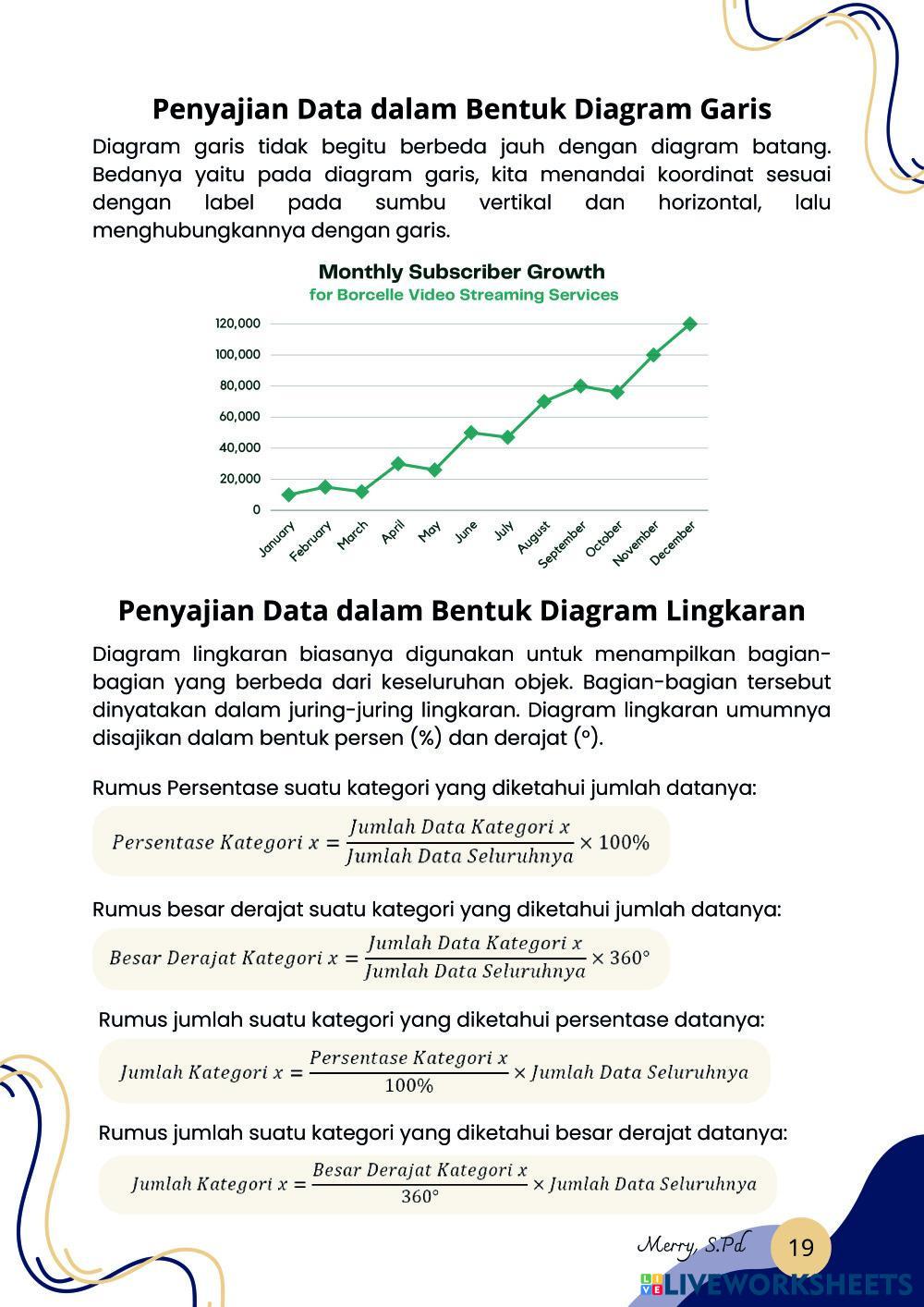 Penyajian Data dalam Bentuk Diagram Garis

Diagram garis tidak begitu berbeda jauh dengan diagram batang. Bedanya yaitu pada diagram garis, kita menandai koordinat sesuai dengan label pada sumbu vertikal dan horizontal, lalu menghubungkannya dengan garis.

Monthly Subscriber Growth
for Borcelle Video Streaming Services

120,000
100,000
80,000
60,000
40,000
20,000
0

January February March April May June July August September October November December

Penyajian Data dalam Bentuk Diagram Lingkaran

Diagram lingkaran biasanya digunakan untuk menampilkan bagian-bagian yang berbeda dari keseluruhan objek. Bagian-bagian tersebut dinyatakan dalam juring-juring lingkaran. Diagram lingkaran umumnya disajikan dalam bentuk persen (%) dan derajat (°).

Rumus Persentase suatu kategori yang diketahui jumlah datanya:

$Persentase\ Kategori\ x = \frac{Jumlah\ Data\ Kategori\ x}{Jumlah\ Data\ Seluruhnya} \times 100\%$

Rumus besar derajat suatu kategori yang diketahui jumlah datanya:

$Besar\ Derajat\ Kategori\ x = \frac{Jumlah\ Data\ Kategori\ x}{Jumlah\ Data\ Seluruhnya} \times 360°$

Rumus jumlah suatu kategori yang diketahui persentase datanya:

$Jumlah\ Kategori\ x = \frac{Persentase\ Kategori\ x}{100\%} \times Jumlah\ Data\ Seluruhnya$

Rumus jumlah suatu kategori yang diketahui besar derajat datanya:

$Jumlah\ Kategori\ x = \frac{Besar\ Derajat\ Kategori\ x}{360°} \times Jumlah\ Data\ Seluruhnya$

Merry, S.Pd
19
LIVEWORKSHEETS